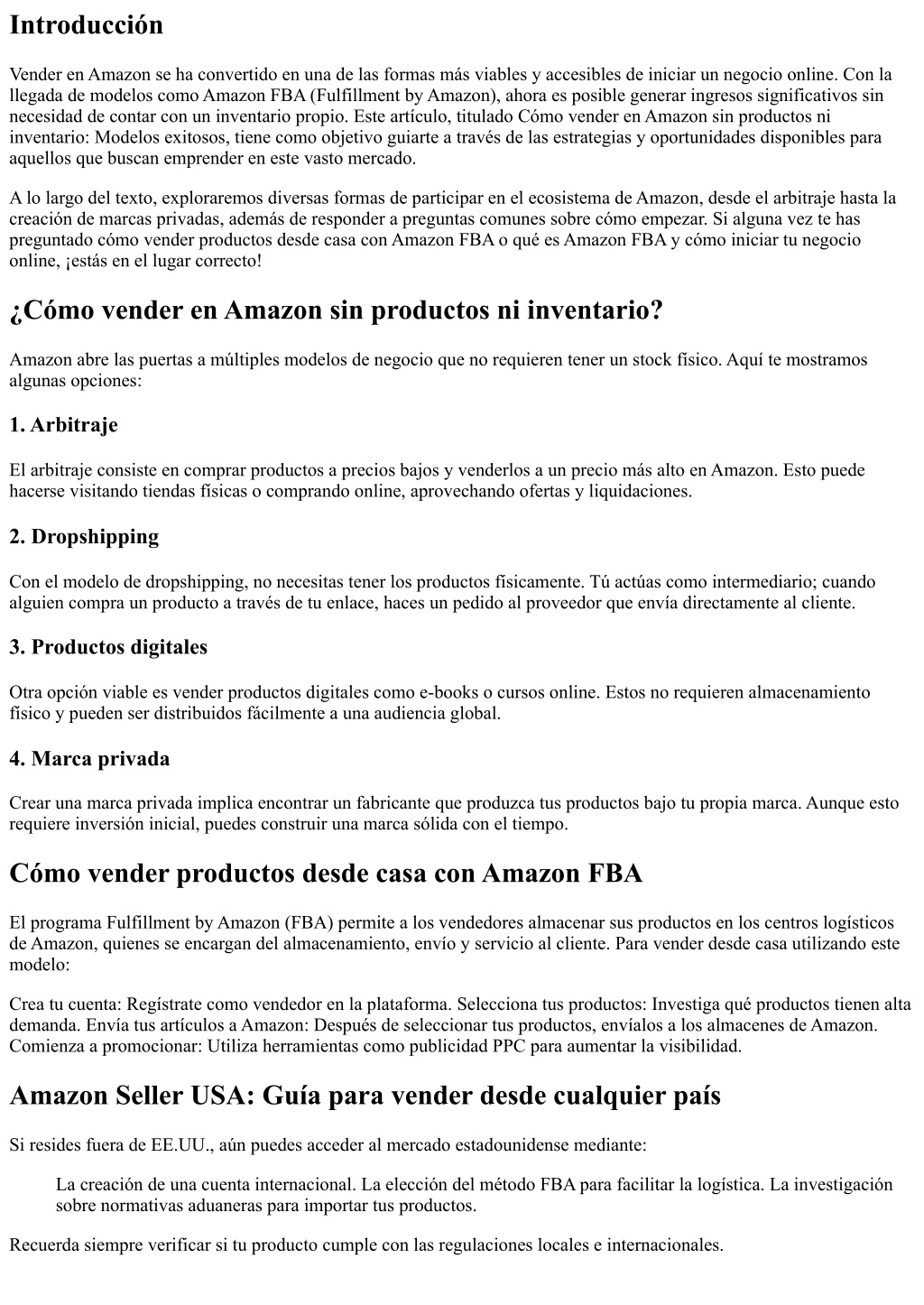 Introducción

Vender en Amazon se ha convertido en una de las formas más viables y accesibles de iniciar un negocio online. Con la llegada de modelos como Amazon FBA (Fulfillment by Amazon), ahora es posible generar ingresos significativos sin necesidad de contar con un inventario propio. Este artículo, titulado Cómo vender en Amazon sin productos ni inventario: Modelos exitosos, tiene como objetivo guiarte a través de las estrategias y oportunidades disponibles para aquellos que buscan emprender en este vasto mercado.

A lo largo del texto, exploraremos diversas formas de participar en el ecosistema de Amazon, desde el arbitraje hasta la creación de marcas privadas, además de responder a preguntas comunes sobre cómo empezar. Si alguna vez te has preguntado cómo vender productos desde casa con Amazon FBA o qué es Amazon FBA y cómo iniciar tu negocio online, ¡estás en el lugar correcto!

¿Cómo vender en Amazon sin productos ni inventario?

Amazon abre las puertas a múltiples modelos de negocio que no requieren tener un stock físico. Aquí te mostramos algunas opciones:

1. Arbitraje

El arbitraje consiste en comprar productos a precios bajos y venderlos a un precio más alto en Amazon. Esto puede hacerse visitando tiendas físicas o comprando online, aprovechando ofertas y liquidaciones.

2. Dropshipping

Con el modelo de dropshipping, no necesitas tener los productos físicamente. Tú actúas como intermediario; cuando alguien compra un producto a través de tu enlace, haces un pedido al proveedor que envía directamente al cliente.

3. Productos digitales

Otra opción viable es vender productos digitales como e-books o cursos online. Estos no requieren almacenamiento físico y pueden ser distribuidos fácilmente a una audiencia global.

4. Marca privada

Crear una marca privada implica encontrar un fabricante que produzca tus productos bajo tu propia marca. Aunque esto requiere inversión inicial, puedes construir una marca sólida con el tiempo.

Cómo vender productos desde casa con Amazon FBA

El programa Fulfillment by Amazon (FBA) permite a los vendedores almacenar sus productos en los centros logísticos de Amazon, quienes se encargan del almacenamiento, envío y servicio al cliente. Para vender desde casa utilizando este modelo:

Crea tu cuenta: Regístrate como vendedor en la plataforma. Selecciona tus productos: Investiga qué productos tienen alta demanda. Envía tus artículos a Amazon: Después de seleccionar tus productos, envíalos a los almacenes de Amazon. Comienza a promocionar: Utiliza herramientas como publicidad PPC para aumentar la visibilidad.

Amazon Seller USA: Guía para vender desde cualquier país

Si resides fuera de EE.UU., aún puedes acceder al mercado estadounidense mediante:

La creación de una cuenta internacional. La elección del método FBA para facilitar la logística. La investigación sobre normativas aduaneras para importar tus productos.

Recuerda siempre verificar si tu producto cumple con las regulaciones locales e internacionales.